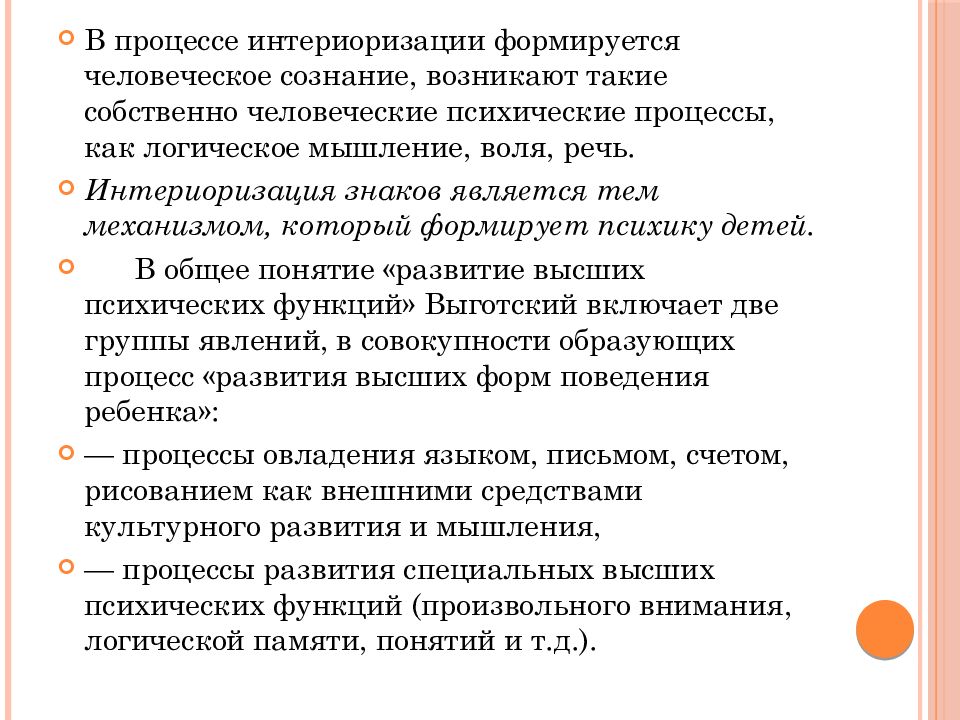 В процессе интериоризации формируется человеческое сознание, возникают такие собственно человеческие психические процессы, как логическое мышление, воля, речь.

Интериоризация знаков является тем механизмом, который формирует психику детей.

В общее понятие «развитие высших психических функций» Выготский включает две группы явлений, в совокупности образующих процесс «развития высших форм поведения ребенка»:

— процессы овладения языком, письмом, счетом, рисованием как внешними средствами культурного развития и мышления,

— процессы развития специальных высших психических функций (произвольного внимания, логической памяти, понятий и т.д.).